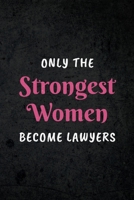 ONLY THE
Strongest
Women
BECOME LAWYERS